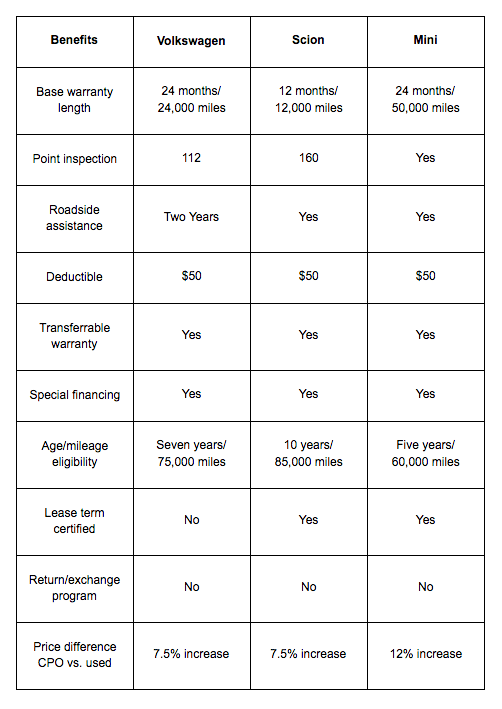 | Benefits | Volkswagen | Scion | Mini |
|---|---|---|---|
| Base warranty length | 24 months/ 24,000 miles | 12 months/ 12,000 miles | 24 months/ 50,000 miles |
| Point inspection | 112 | 160 | Yes |
| Roadside assistance | Two Years | Yes | Yes |
| Deductible | \$50 | \$50 | \$50 |
| Transferrable warranty | Yes | Yes | Yes |
| Special financing | Yes | Yes | Yes |
| Age/mileage eligibility | Seven years/ 75,000 miles | 10 years/ 85,000 miles | Five years/ 60,000 miles |
| Lease term certified | No | Yes | Yes |
| Return/exchange program | No | No | No |
| Price difference CPO vs. used | 7.5% increase | 7.5% increase | 12% increase |